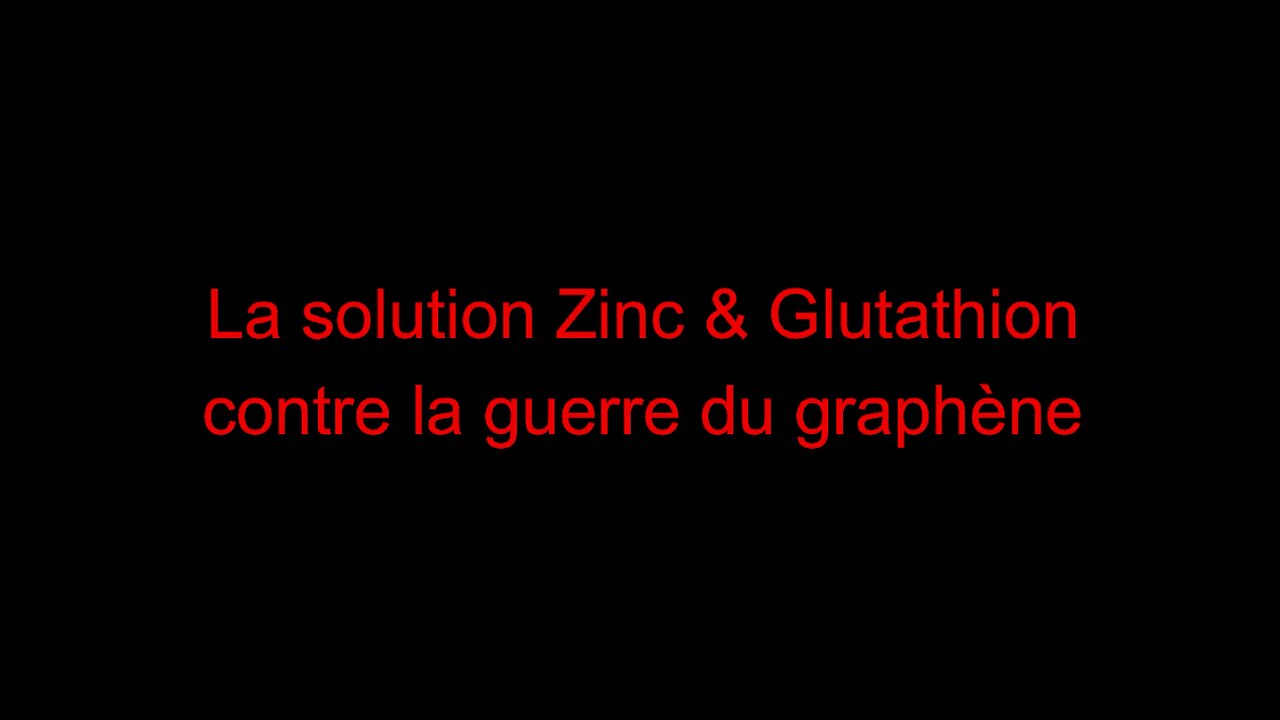 La solution Zinc & Glutathion contre la guerre du graphène